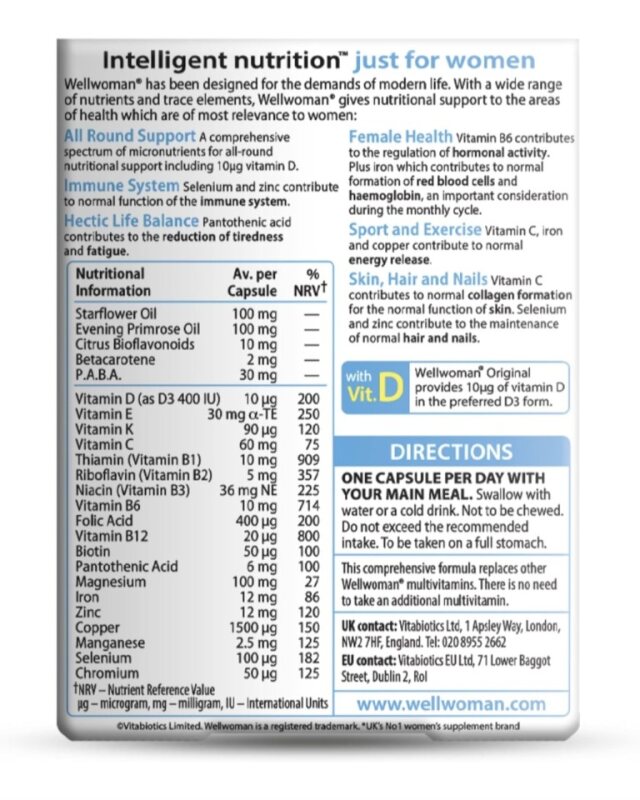 Intelligent nutrition™ just for women

Wellwoman® has been designed for the demands of modern life. With a wide range of nutrients and trace elements, Wellwoman® gives nutritional support to the areas of health which are of most relevance to women:

All Round Support A comprehensive spectrum of micronutrients for all-round nutritional support including 10µg vitamin D.

Immune System Selenium and zinc contribute to normal function of the immune system.

Hectic Life Balance Pantothenic acid contributes to the reduction of tiredness and fatigue.

| Nutritional Information | Av. per Capsule | % NRV† |
|---|---|---|
| Starflower Oil | 100 mg | — |
| Evening Primrose Oil | 100 mg | — |
| Citrus Bioflavonoids | 10 mg | — |
| Betacarotene | 2 mg | — |
| P.A.B.A. | 30 mg | — |
| Vitamin D (as D3 400 IU) | 10 µg | 200 |
| Vitamin E | 30 mg α-TE | 250 |
| Vitamin K | 90 µg | 120 |
| Vitamin C | 60 mg | 75 |
| Thiamin (Vitamin B1) | 10 mg | 909 |
| Riboflavin (Vitamin B2) | 5 mg | 357 |
| Niacin (Vitamin B3) | 36 mg NE | 225 |
| Vitamin B6 | 10 mg | 714 |
| Folic Acid | 400 µg | 200 |
| Vitamin B12 | 20 µg | 800 |
| Biotin | 50 µg | 100 |
| Pantothenic Acid | 6 mg | 100 |
| Magnesium | 100 mg | 27 |
| Iron | 12 mg | 86 |
| Zinc | 12 mg | 120 |
| Copper | 1500 µg | 150 |
| Manganese | 2.5 mg | 125 |
| Selenium | 100 µg | 182 |
| Chromium | 50 µg | 125 |

†NRV – Nutrient Reference Value
µg – microgram, mg – milligram, IU – International Units

Female Health Vitamin B6 contributes to the regulation of hormonal activity. Plus iron which contributes to normal formation of red blood cells and haemoglobin, an important consideration during the monthly cycle.

Sport and Exercise Vitamin C, iron and copper contribute to normal energy release.

Skin, Hair and Nails Vitamin C contributes to normal collagen formation for the normal function of skin. Selenium and zinc contribute to the maintenance of normal hair and nails.

with Vit. D

Wellwoman® Original provides 10µg of vitamin D in the preferred D3 form.

DIRECTIONS

ONE CAPSULE PER DAY WITH YOUR MAIN MEAL. Swallow with water or a cold drink. Not to be chewed. Do not exceed the recommended intake. To be taken on a full stomach.

This comprehensive formula replaces other Wellwoman® multivitamins. There is no need to take an additional multivitamin.

UK contact: Vitabiotics Ltd, 1 Apsley Way, London, NW2 7HF, England. Tel: 020 8955 2662
EU contact: Vitabiotics EU Ltd, 71 Lower Baggot Street, Dublin 2, RoI

www.wellwoman.com

©Vitabiotics Limited. Wellwoman is a registered trademark. *UK's No1 women's supplement brand